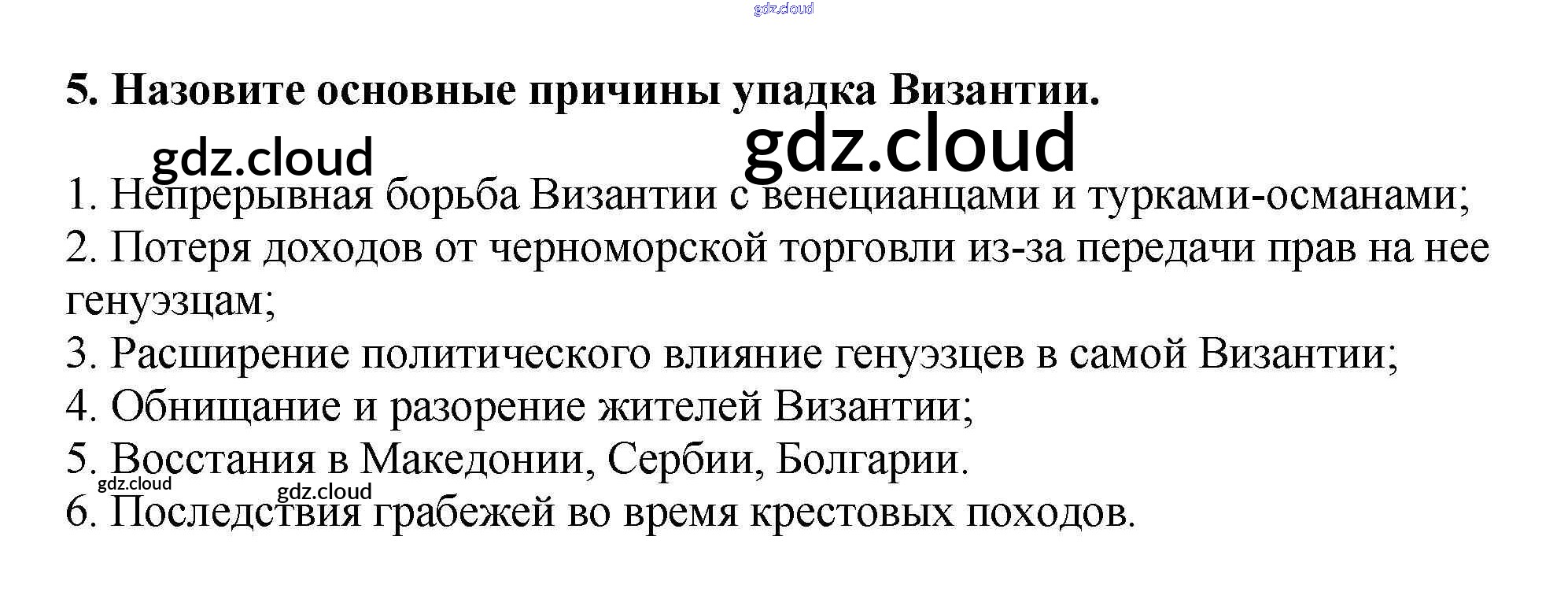 5. Назовите основные причины упадка Византии.

1. Непрерывная борьба Византии с венецианцами и турками-османами;
2. Потеря доходов от черноморской торговли из-за передачи прав на нее генуэзцам;
3. Расширение политического влияние генуэзцев в самой Византии;
4. Обнищание и разорение жителей Византии;
5. Восстания в Македонии, Сербии, Болгарии.
6. Последствия грабежей во время крестовых походов.

gdz.cloud